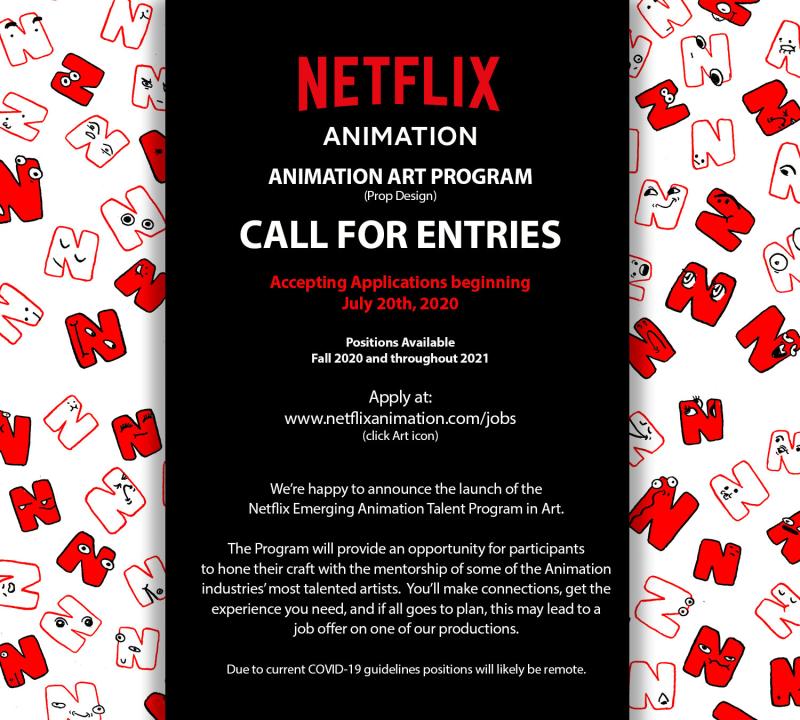 NETFLIX
ANIMATION

ANIMATION ART PROGRAM
(Prop Design)

CALL FOR ENTRIES

Accepting Applications beginning July 20th, 2020

Positions Available
Fall 2020 and throughout 2021

Apply at:
www.netflixanimation.com/jobs
(click Art icon)

We're happy to announce the launch of the Netflix Emerging Animation Talent Program in Art.

The Program will provide an opportunity for participants to hone their craft with the mentorship of some of the Animation industries' most talented artists. You'll make connections, get the experience you need, and if all goes to plan, this may lead to a job offer on one of our productions.

Due to current COVID-19 guidelines positions will likely be remote.